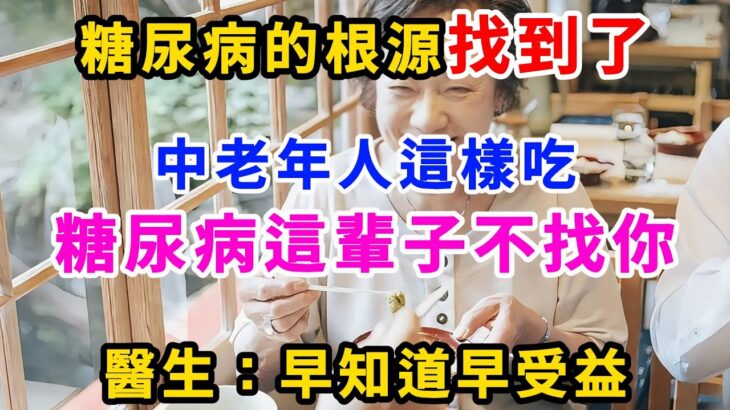 糖尿病的根源找到了

中老年人這樣吃

糖尿病這輩子不找你

醫生：早知道早受益